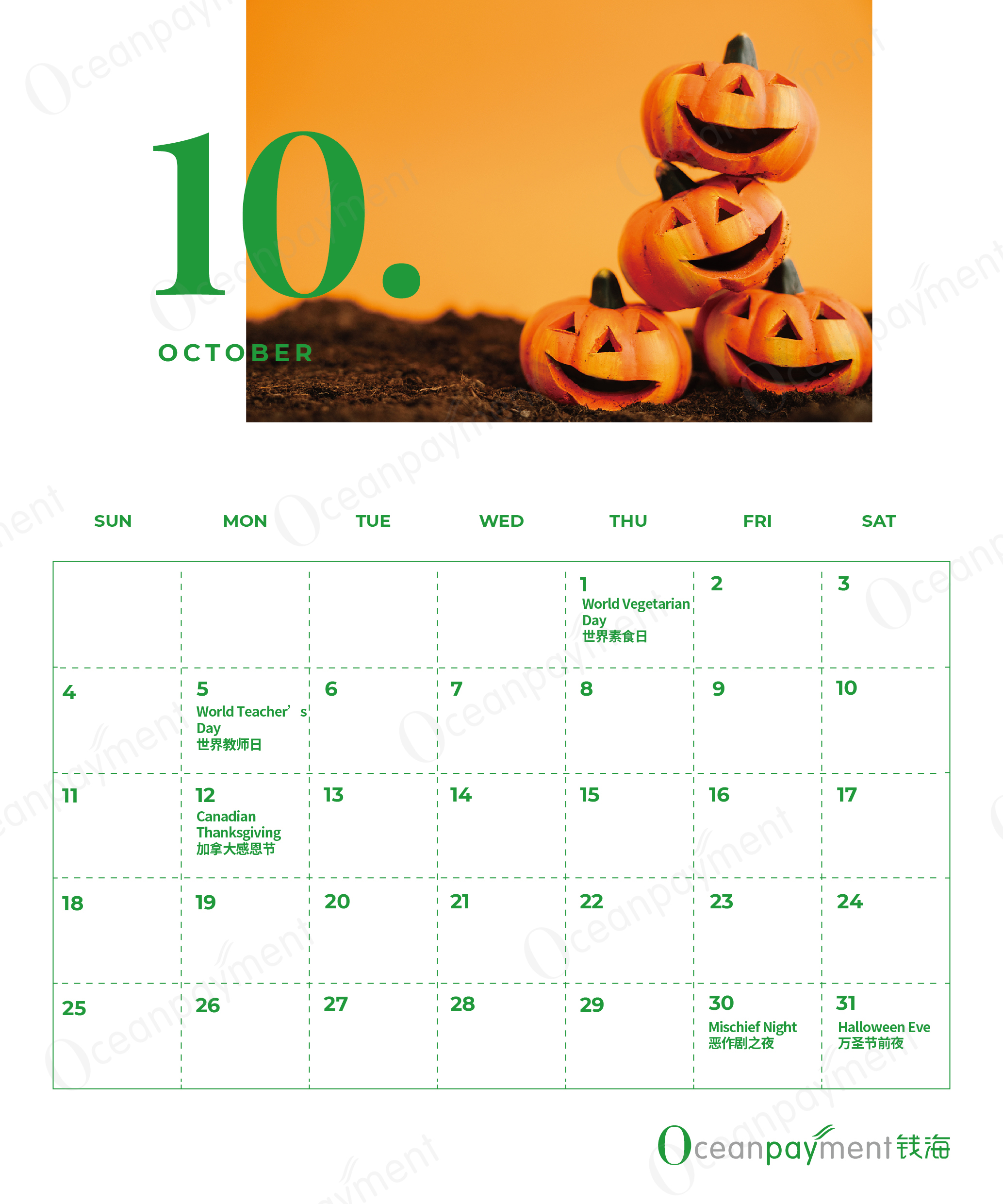 10.

OCTOBER

| SUN | MON | TUE | WED | THU | FRI | SAT |
|---|---|---|---|---|---|---|
| | | | | 1 World Vegetarian Day 世界素食日 | 2 | 3 |
| 4 | 5 World Teacher’s Day 世界教师日 | 6 | 7 | 8 | 9 | 10 |
| 11 | 12 Canadian Thanksgiving 加拿大感恩节 | 13 | 14 | 15 | 16 | 17 |
| 18 | 19 | 20 | 21 | 22 | 23 | 24 |
| 25 | 26 | 27 | 28 | 29 | 30 Mischief Night 恶作剧之夜 | 31 Halloween Eve 万圣节前夜 |

Oceanpayment钱海

Oceanpayment